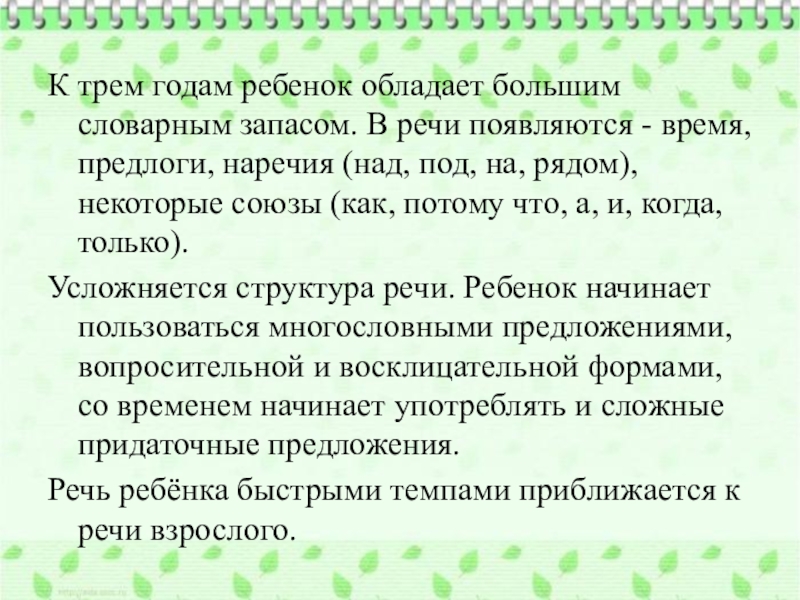 К трем годам ребенок обладает большим словарным запасом. В речи появляются - время, предлоги, наречия (над, под, на, рядом), некоторые союзы (как, потому что, а, и, когда, только).

Усложняется структура речи. Ребенок начинает пользоваться многословными предложениями, вопросительной и восклицательной формами, со временем начинает употреблять и сложные придаточные предложения.

Речь ребёнка быстрыми темпами приближается к речи взрослого.